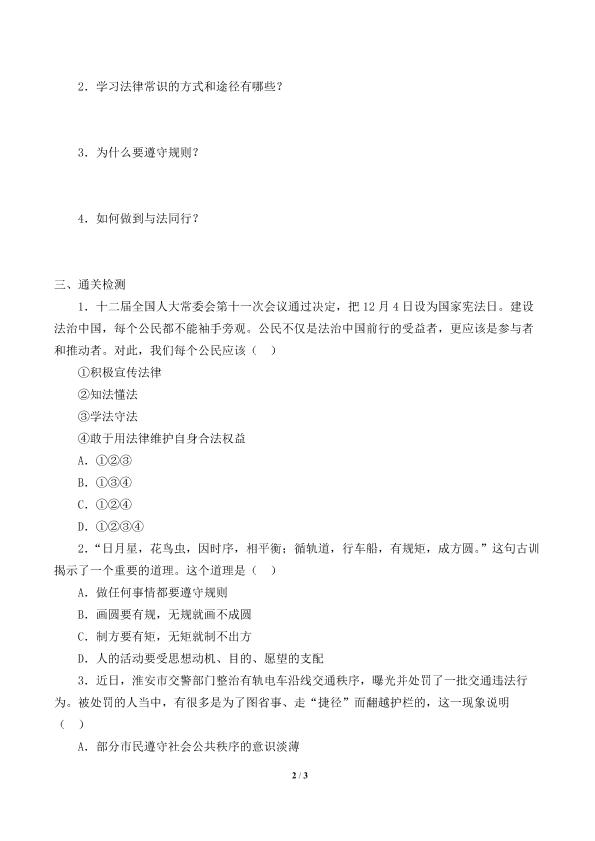 2．学习法律常识的方式和途径有哪些？

3．为什么要遵守规则？

4．如何做到与法同行？

三、通关检测

1．十二届全国人大常委会第十一次会议通过决定，把12月4日设为国家宪法日。建设法治中国，每个公民都不能袖手旁观。公民不仅是法治中国前行的受益者，更应该是参与者和推动者。对此，我们每个公民应该（ ）

①积极宣传法律

②知法懂法

③学法守法

④敢于用法律维护自身合法权益

A．①②③

B．①③④

C．①②④

D．①②③④

2．“日月星，花鸟虫，因时序，相平衡；循轨道，行车船，有规矩，成方圆。”这句古训揭示了一个重要的道理。这个道理是（ ）

A．做任何事情都要遵守规则

B．画圆要有规，无规就画不成圆

C．制方要有矩，无矩就制不出方

D．人的活动要受思想动机、目的、愿望的支配

3．近日，淮安市交警部门整治有轨电车沿线交通秩序，曝光并处罚了一批交通违法行为。被处罚的人当中，有很多是为了图省事、走“捷径”而翻越护栏的，这一现象说明（ ）

A．部分市民遵守社会公共秩序的意识淡薄

2 / 3